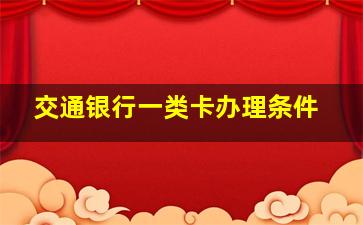 交通银行一类卡办理条件